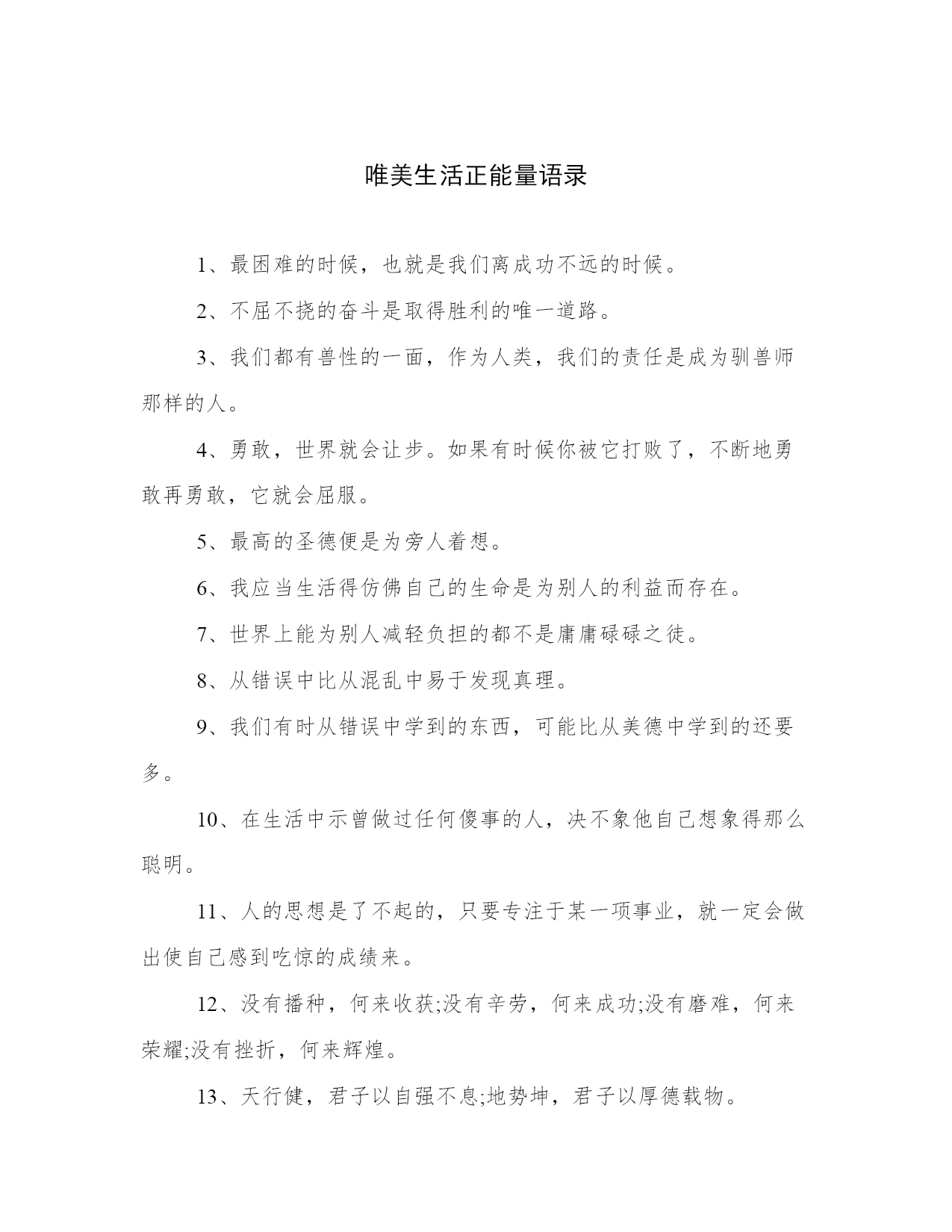 唯美生活正能量语录

1、最困难的时候，也就是我们离成功不远的时候。

2、不屈不挠的奋斗是取得胜利的唯一道路。

3、我们都有兽性的一面，作为人类，我们的责任是成为驯兽师那样的人。

4、勇敢，世界就会让步。如果有时候你被它打败了，不断地勇敢再勇敢，它就会屈服。

5、最高的圣德便是为旁人着想。

6、我应当生活得仿佛自己的生命是为别人的利益而存在。

7、世界上能为别人减轻负担的都不是庸庸碌碌之徒。

8、从错误中比从混乱中易于发现真理。

9、我们有时从错误中学到的东西，可能比从美德中学到的还要多。

10、在生活中示曾做过任何傻事的人，决不象他自己想象得那么聪明。

11、人的思想是了不起的，只要专注于某一项事业，就一定会做出使自己感到吃惊的成绩来。

12、没有播种，何来收获;没有辛劳，何来成功;没有磨难，何来荣耀;没有挫折，何来辉煌。

13、天行健，君子以自强不息;地势坤，君子以厚德载物。